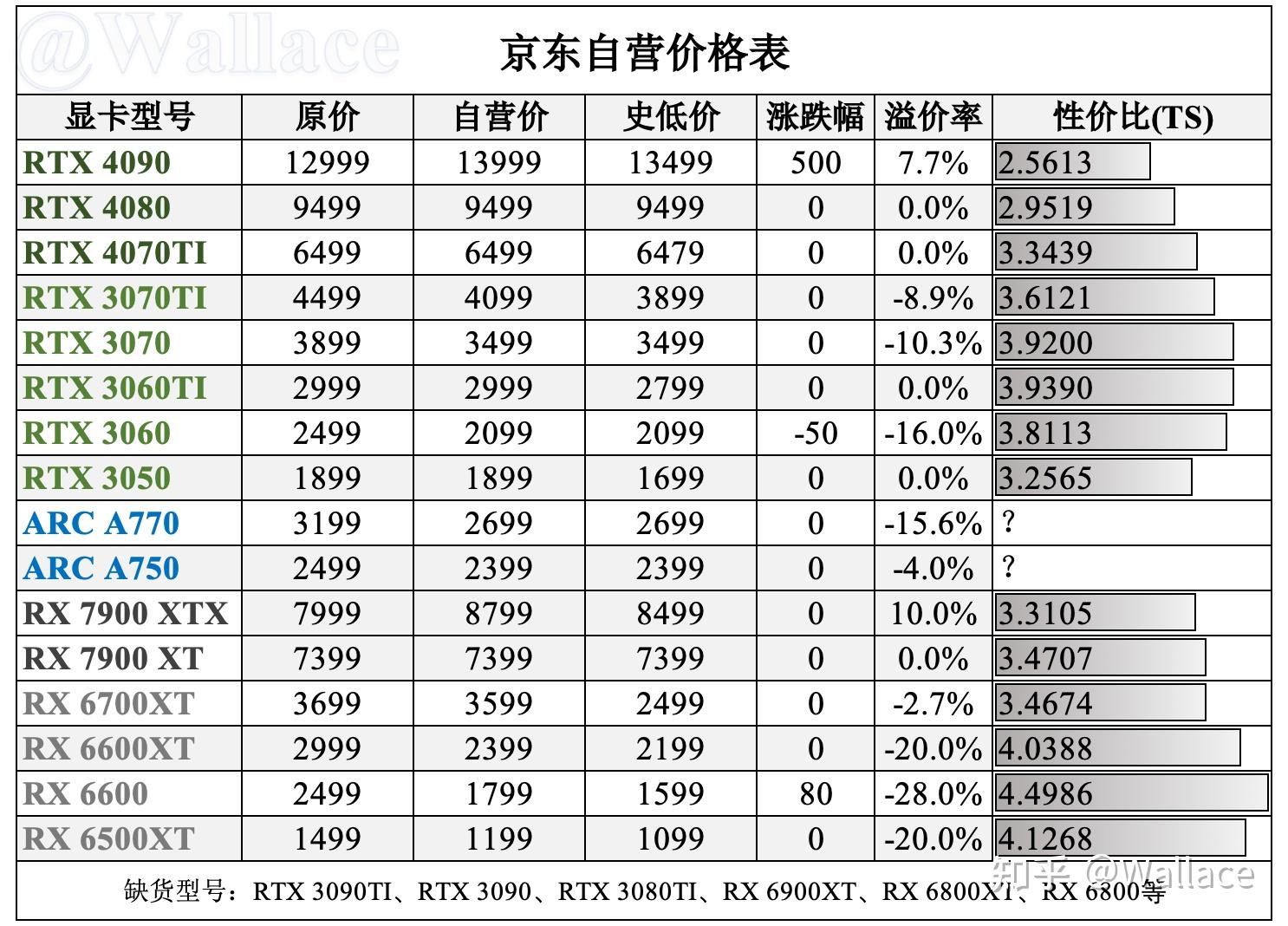 @Wallace

京东自营价格表

| 显卡型号 | 原价 | 自营价 | 史低价 | 涨跌幅 | 溢价率 | 性价比(TS) |
|---|---|---|---|---|---|---|
| RTX 4090 | 12999 | 13999 | 13499 | 500 | 7.7% | 2.5613 |
| RTX 4080 | 9499 | 9499 | 9499 | 0 | 0.0% | 2.9519 |
| RTX 4070TI | 6499 | 6499 | 6479 | 0 | 0.0% | 3.3439 |
| RTX 3070TI | 4499 | 4099 | 3899 | 0 | -8.9% | 3.6121 |
| RTX 3070 | 3899 | 3499 | 3499 | 0 | -10.3% | 3.9200 |
| RTX 3060TI | 2999 | 2999 | 2799 | 0 | 0.0% | 3.9390 |
| RTX 3060 | 2499 | 2099 | 2099 | -50 | -16.0% | 3.8113 |
| RTX 3050 | 1899 | 1899 | 1699 | 0 | 0.0% | 3.2565 |
| ARC A770 | 3199 | 2699 | 2699 | 0 | -15.6% | ? |
| ARC A750 | 2499 | 2399 | 2399 | 0 | -4.0% | ? |
| RX 7900 XTX | 7999 | 8799 | 8499 | 0 | 10.0% | 3.3105 |
| RX 7900 XT | 7399 | 7399 | 7399 | 0 | 0.0% | 3.4707 |
| RX 6700XT | 3699 | 3599 | 2499 | 0 | -2.7% | 3.4674 |
| RX 6600XT | 2999 | 2399 | 2199 | 0 | -20.0% | 4.0388 |
| RX 6600 | 2499 | 1799 | 1599 | 80 | -28.0% | 4.4986 |
| RX 6500XT | 1499 | 1199 | 1099 | 0 | -20.0% | 4.1268 |

缺货型号：RTX 3090TI、RTX 3090、RTX 3080TI、RX 6900XT、RX 6800XT、RX 6800等

知乎 @Wallace